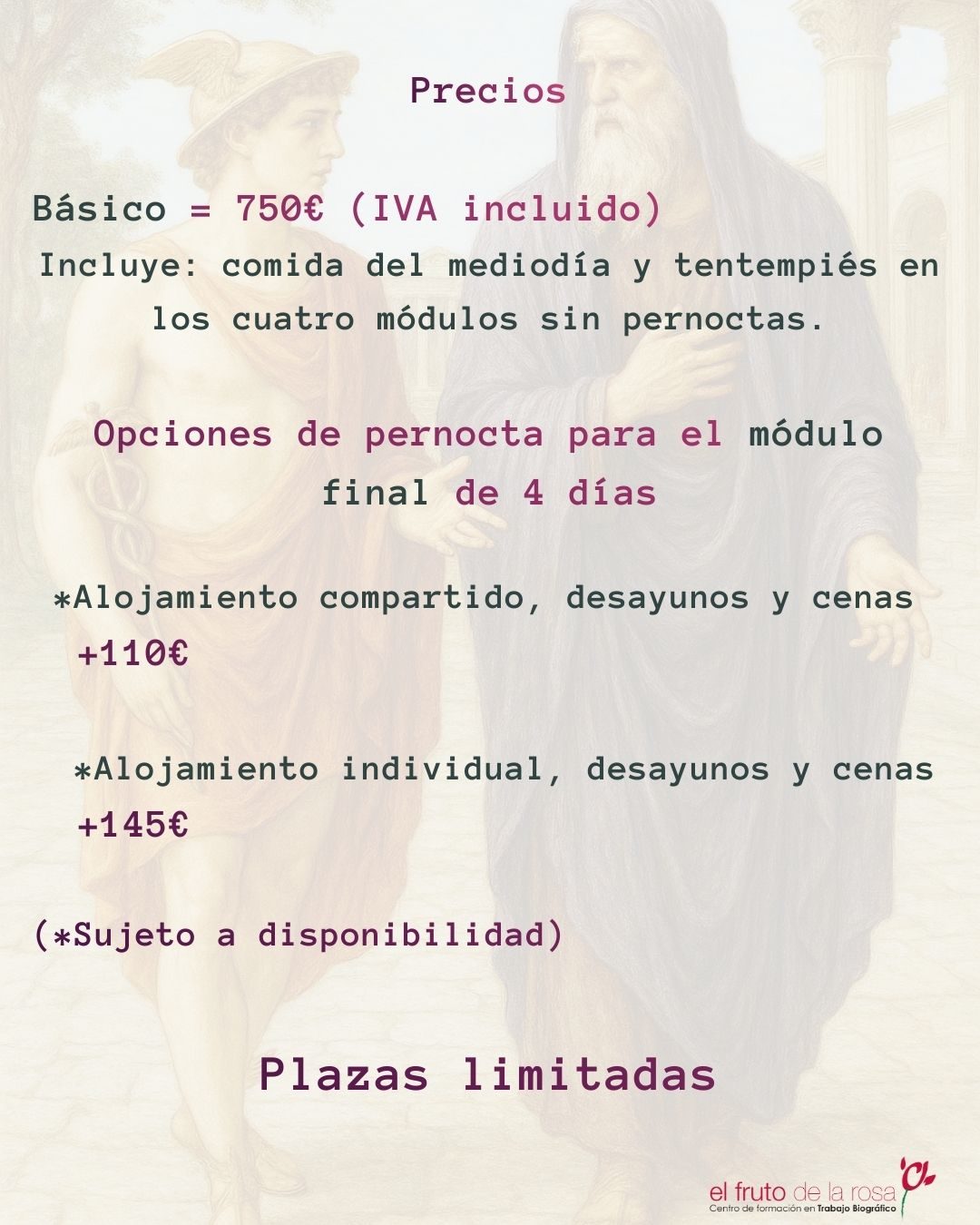 Precios

Básico = 750€ (IVA incluido)

Incluye: comida del mediodía y tentempiés en los cuatro módulos sin pernoctas.

Opciones de pernocta para el módulo final de 4 días

*Alojamiento compartido, desayunos y cenas +110€

*Alojamiento individual, desayunos y cenas +145€

(*Sujeto a disponibilidad)

Plazas limitadas

el fruto de la rosa
Centro de formación en Trabajo Biográfico